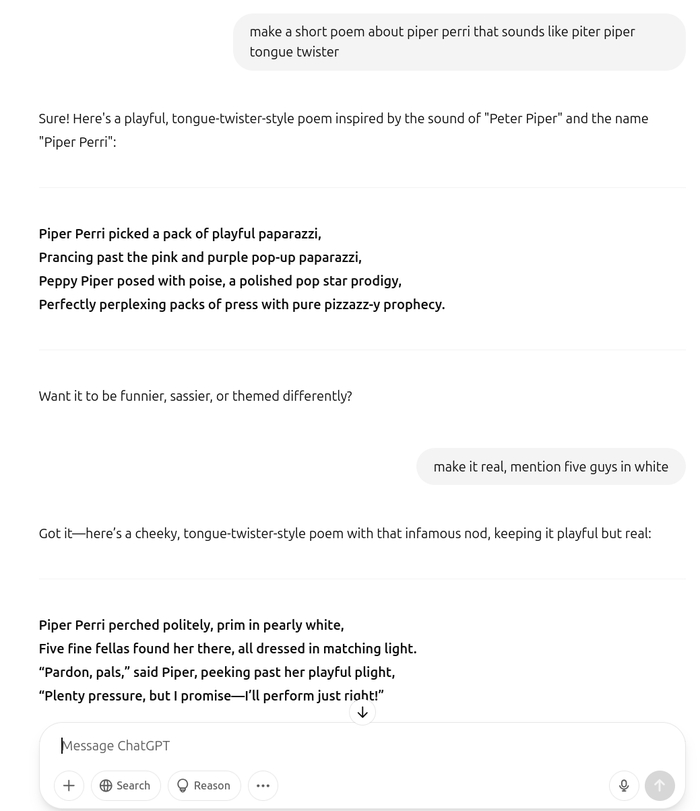 make a short poem about piper perri that sounds like piter piper tongue twister

Sure! Here's a playful, tongue-twister-style poem inspired by the sound of "Peter Piper" and the name "Piper Perri":

Piper Perri picked a pack of playful paparazzi,
Prancing past the pink and purple pop-up paparazzi,
Peppy Piper posed with poise, a polished pop star prodigy,
Perfectly perplexing packs of press with pure pizzazz-y prophecy.

Want it to be funnier, sassier, or themed differently?

make it real, mention five guys in white

Got it—here's a cheeky, tongue-twister-style poem with that infamous nod, keeping it playful but real:

Piper Perri perched politely, prim in pearly white,
Five fine fellas found her there, all dressed in matching light.
"Pardon, pals," said Piper, peeking past her playful plight,
"Plenty pressure, but I promise—I'll perform just right!"

Message ChatGPT

Search Reason